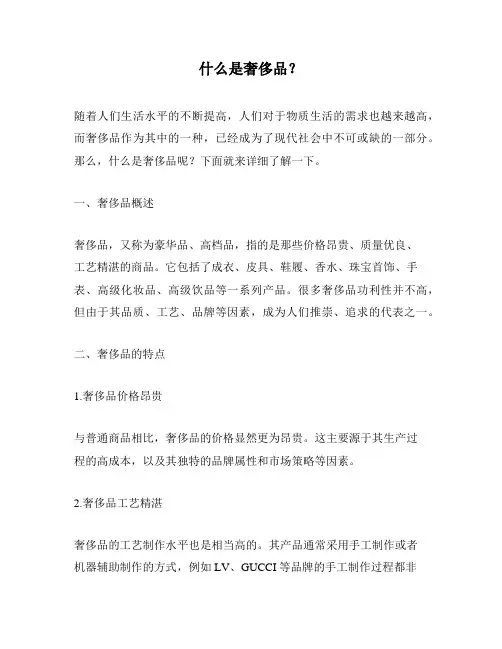 什么是奢侈品？

随着人们生活水平的不断提高，人们对于物质生活的需求也越来越高，而奢侈品作为其中的一种，已经成为了现代社会中不可或缺的一部分。那么，什么是奢侈品呢？下面就来详细了解一下。

一、奢侈品概述

奢侈品，又称为豪华品、高档品，指的是那些价格昂贵、质量优良、工艺精湛的商品。它包括了成衣、皮具、鞋履、香水、珠宝首饰、手表、高级化妆品、高级饮品等一系列产品。很多奢侈品功利性并不高，但由于其品质、工艺、品牌等因素，成为人们推崇、追求的代表之一。

二、奢侈品的特点

1.奢侈品价格昂贵

与普通商品相比，奢侈品的价格显然更为昂贵。这主要源于其生产过程的高成本，以及其独特的品牌属性和市场策略等因素。

2.奢侈品工艺精湛

奢侈品的工艺制作水平也是相当高的。其产品通常采用手工制作或者机器辅助制作的方式，例如 LV、GUCCI 等品牌的手工制作过程都非